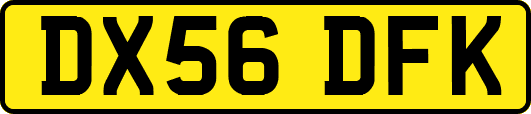 DX56 DFK